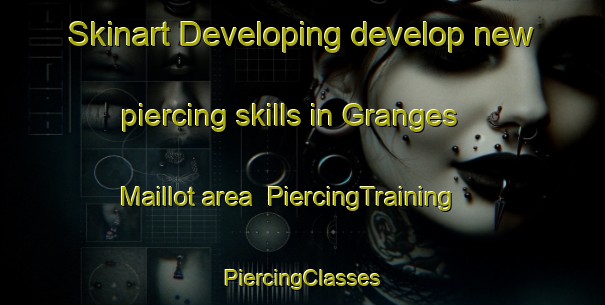 Skinart Developing develop new piercing skills in Granges Maillot area PiercingTraining

PiercingClasses